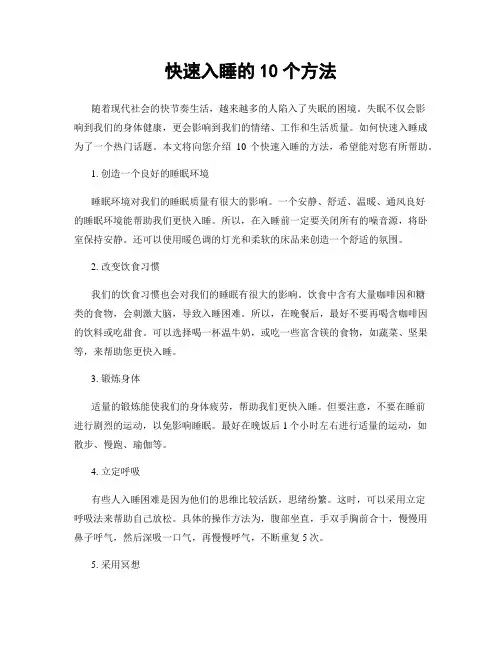 快速入睡的 10 个方法

随着现代社会的快节奏生活，越来越多的人陷入了失眠的困境。失眠不仅会影响到我们的身体健康，更会影响到我们的情绪、工作和生活质量。如何快速入睡成为了一个热门话题。本文将向您介绍 10 个快速入睡的方法，希望能对您有所帮助。

1. 创造一个良好的睡眠环境

睡眠环境对我们的睡眠质量有很大的影响。一个安静、舒适、温暖、通风良好的睡眠环境能帮助我们更快入睡。所以，在入睡前一定要关闭所有的噪音源，将卧室保持安静。还可以使用暖色调的灯光和柔软的床品来创造一个舒适的氛围。

2. 改变饮食习惯

我们的饮食习惯也会对我们的睡眠有很大的影响。饮食中含有大量咖啡因和糖类的食物，会刺激大脑，导致入睡困难。所以，在晚餐后，最好不要再喝含咖啡因的饮料或吃甜食。可以选择喝一杯温牛奶，或吃一些富含镁的食物，如蔬菜、坚果等，来帮助您更快入睡。

3. 锻炼身体

适量的锻炼能使我们的身体疲劳，帮助我们更快入睡。但要注意，不要在睡前进行剧烈的运动，以免影响睡眠。最好在晚饭后 1 个小时左右进行适量的运动，如散步、慢跑、瑜伽等。

4. 立定呼吸

有些人入睡困难是因为他们的思维比较活跃，思绪纷繁。这时，可以采用立定呼吸法来帮助自己放松。具体的操作方法为，腹部坐直，手双手胸前合十，慢慢用鼻子呼气，然后深吸一口气，再慢慢呼气，不断重复 5 次。

5. 采用冥想